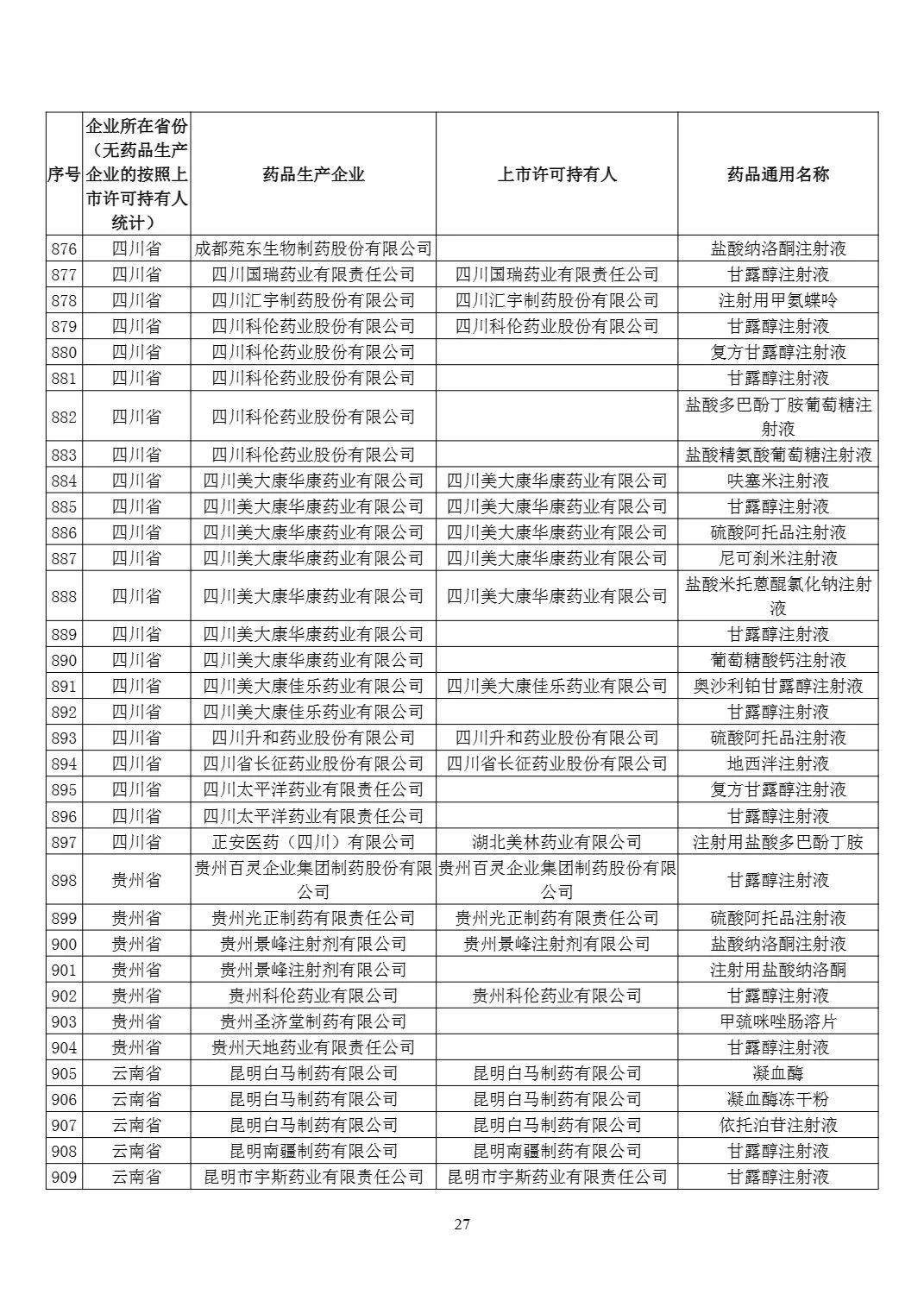 | 序号 | 企业所在省份（无药品生产企业的按照上市许可持有人统计） | 药品生产企业 | 上市许可持有人 | 药品通用名称 |
|---|---|---|---|---|
| 876 | 四川省 | 成都苑东生物制药股份有限公司 | | 盐酸纳洛酮注射液 |
| 877 | 四川省 | 四川国瑞药业有限责任公司 | 四川国瑞药业有限责任公司 | 甘露醇注射液 |
| 878 | 四川省 | 四川汇宇制药股份有限公司 | 四川汇宇制药股份有限公司 | 注射用甲氨蝶呤 |
| 879 | 四川省 | 四川科伦药业股份有限公司 | 四川科伦药业股份有限公司 | 甘露醇注射液 |
| 880 | 四川省 | 四川科伦药业股份有限公司 | | 复方甘露醇注射液 |
| 881 | 四川省 | 四川科伦药业股份有限公司 | | 甘露醇注射液 |
| 882 | 四川省 | 四川科伦药业股份有限公司 | | 盐酸多巴酚丁胺葡萄糖注射液 |
| 883 | 四川省 | 四川科伦药业股份有限公司 | | 盐酸精氨酸葡萄糖注射液 |
| 884 | 四川省 | 四川美大康华康药业有限公司 | 四川美大康华康药业有限公司 | 呋塞米注射液 |
| 885 | 四川省 | 四川美大康华康药业有限公司 | 四川美大康华康药业有限公司 | 甘露醇注射液 |
| 886 | 四川省 | 四川美大康华康药业有限公司 | 四川美大康华康药业有限公司 | 硫酸阿托品注射液 |
| 887 | 四川省 | 四川美大康华康药业有限公司 | 四川美大康华康药业有限公司 | 尼可刹米注射液 |
| 888 | 四川省 | 四川美大康华康药业有限公司 | 四川美大康华康药业有限公司 | 盐酸米托蒽醌氯化钠注射液 |
| 889 | 四川省 | 四川美大康华康药业有限公司 | | 甘露醇注射液 |
| 890 | 四川省 | 四川美大康华康药业有限公司 | | 葡萄糖酸钙注射液 |
| 891 | 四川省 | 四川美大康佳乐药业有限公司 | 四川美大康佳乐药业有限公司 | 奥沙利铂甘露醇注射液 |
| 892 | 四川省 | 四川美大康佳乐药业有限公司 | | 甘露醇注射液 |
| 893 | 四川省 | 四川升和药业股份有限公司 | 四川升和药业股份有限公司 | 硫酸阿托品注射液 |
| 894 | 四川省 | 四川省长征药业股份有限公司 | 四川省长征药业股份有限公司 | 地西泮注射液 |
| 895 | 四川省 | 四川太平洋药业有限责任公司 | | 复方甘露醇注射液 |
| 896 | 四川省 | 四川太平洋药业有限责任公司 | | 甘露醇注射液 |
| 897 | 四川省 | 正安医药（四川）有限公司 | 湖北美林药业有限公司 | 注射用盐酸多巴酚丁胺 |
| 898 | 贵州省 | 贵州百灵企业集团制药股份有限公司 | 贵州百灵企业集团制药股份有限公司 | 甘露醇注射液 |
| 899 | 贵州省 | 贵州光正制药有限责任公司 | 贵州光正制药有限责任公司 | 硫酸阿托品注射液 |
| 900 | 贵州省 | 贵州景峰注射剂有限公司 | 贵州景峰注射剂有限公司 | 盐酸纳洛酮注射液 |
| 901 | 贵州省 | 贵州景峰注射剂有限公司 | | 注射用盐酸纳洛酮 |
| 902 | 贵州省 | 贵州科伦药业有限公司 | 贵州科伦药业有限公司 | 甘露醇注射液 |
| 903 | 贵州省 | 贵州圣济堂制药有限公司 | | 甲巯咪唑肠溶片 |
| 904 | 贵州省 | 贵州天地药业有限责任公司 | | 甘露醇注射液 |
| 905 | 云南省 | 昆明白马制药有限公司 | 昆明白马制药有限公司 | 凝血酶 |
| 906 | 云南省 | 昆明白马制药有限公司 | 昆明白马制药有限公司 | 凝血酶冻干粉 |
| 907 | 云南省 | 昆明白马制药有限公司 | 昆明白马制药有限公司 | 依托泊苷注射液 |
| 908 | 云南省 | 昆明南疆制药有限公司 | 昆明南疆制药有限公司 | 甘露醇注射液 |
| 909 | 云南省 | 昆明市宇斯药业有限责任公司 | 昆明市宇斯药业有限责任公司 | 甘露醇注射液 |

27